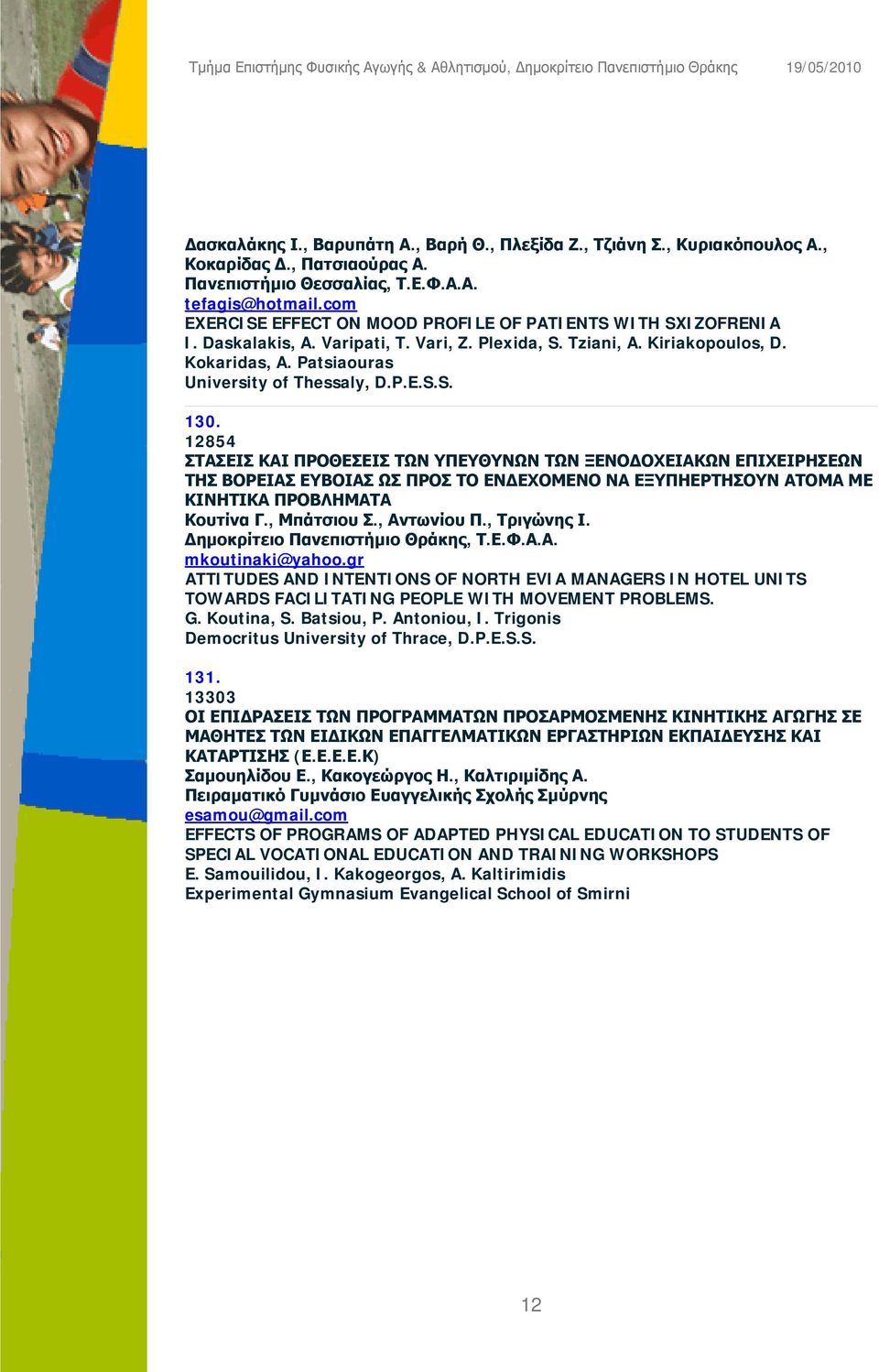 Τμήμα Επιστήμης Φυσικής Αγωγής & Αθλητισμού, Δημοκρίτειο Πανεπιστήμιο Θράκης 19/05/2010

Δασκαλάκης Ι., Βαρυπάτη Α., Βαρή Θ., Πλεξίδα Ζ., Τζιάνη Σ., Κυριακόπουλος Α., Κοκαρίδας Δ., Πατσιαούρας Α.
Πανεπιστήμιο Θεσσαλίας, Τ.Ε.Φ.Α.Α.
tefagis@hotmail.com
EXERCISE EFFECT ON MOOD PROFILE OF PATIENTS WITH SXIZOFRENIA
I. Daskalakis, A. Varipati, T. Vari, Z. Plexida, S. Tziani, A. Kiriakopoulos, D. Kokaridas, A. Patsiaouras
University of Thessaly, D.P.E.S.S.

130.
12854
ΣΤΑΣΕΙΣ ΚΑΙ ΠΡΟΘΕΣΕΙΣ ΤΩΝ ΥΠΕΥΘΥΝΩΝ ΤΩΝ ΞΕΝΟΔΟΧΕΙΑΚΩΝ ΕΠΙΧΕΙΡΗΣΕΩΝ ΤΗΣ ΒΟΡΕΙΑΣ ΕΥΒΟΙΑΣ ΩΣ ΠΡΟΣ ΤΟ ΕΝΔΕΧΟΜΕΝΟ ΝΑ ΕΞΥΠΗΡΕΤΗΣΟΥΝ ΑΤΟΜΑ ΜΕ ΚΙΝΗΤΙΚΑ ΠΡΟΒΛΗΜΑΤΑ
Κουτίνα Γ., Μπάτσιου Σ., Αντωνίου Π., Τριγώνης Ι.
Δημοκρίτειο Πανεπιστήμιο Θράκης, Τ.Ε.Φ.Α.Α.
mkoutinaki@yahoo.gr
ATTITUDES AND INTENTIONS OF NORTH EVIA MANAGERS IN HOTEL UNITS TOWARDS FACILITATING PEOPLE WITH MOVEMENT PROBLEMS.
G. Koutina, S. Batsiou, P. Antoniou, I. Trigonis
Democritus University of Thrace, D.P.E.S.S.

131.
13303
ΟΙ ΕΠΙΔΡΑΣΕΙΣ ΤΩΝ ΠΡΟΓΡΑΜΜΑΤΩΝ ΠΡΟΣΑΡΜΟΣΜΕΝΗΣ ΚΙΝΗΤΙΚΗΣ ΑΓΩΓΗΣ ΣΕ ΜΑΘΗΤΕΣ ΤΩΝ ΕΙΔΙΚΩΝ ΕΠΑΓΓΕΛΜΑΤΙΚΩΝ ΕΡΓΑΣΤΗΡΙΩΝ ΕΚΠΑΙΔΕΥΣΗΣ ΚΑΙ ΚΑΤΑΡΤΙΣΗΣ (Ε.Ε.Ε.Ε.Κ)
Σαμουηλίδου Ε., Κακογεώργος Η., Καλτιριμίδης Α.
Πειραματικό Γυμνάσιο Ευαγγελικής Σχολής Σμύρνης
esamou@gmail.com
EFFECTS OF PROGRAMS OF ADAPTED PHYSICAL EDUCATION TO STUDENTS OF SPECIAL VOCATIONAL EDUCATION AND TRAINING WORKSHOPS
E. Samouilidou, I. Kakogeorgos, A. Kaltirimidis
Experimental Gymnasium Evangelical School of Smirni

12